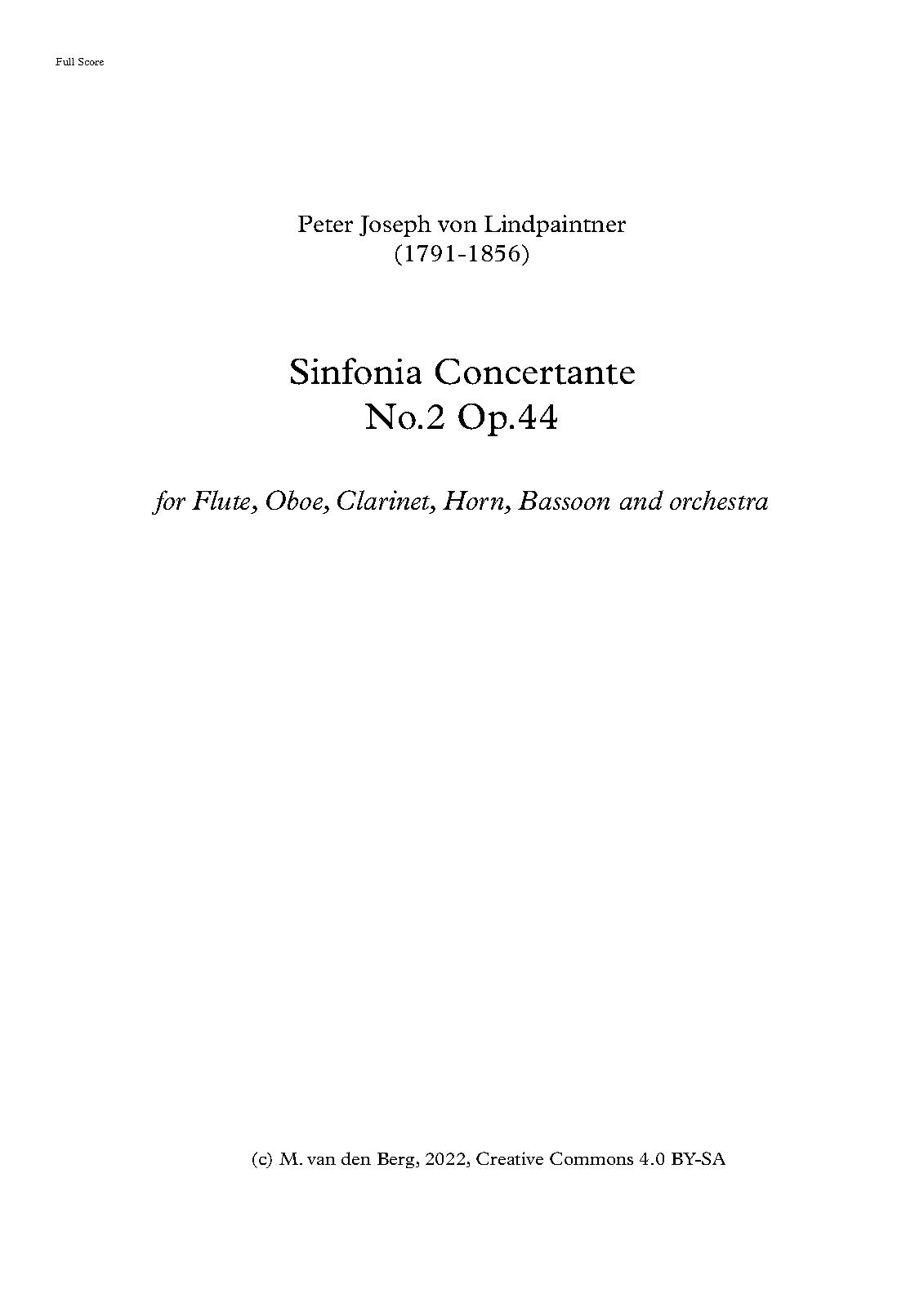 Full Score

Peter Joseph von Lindpaintner
(1791-1856)

Sinfonia Concertante
No.2 Op.44

for Flute, Oboe, Clarinet, Horn, Bassoon and orchestra

(c) M. van den Berg, 2022, Creative Commons 4.0 BY-SA